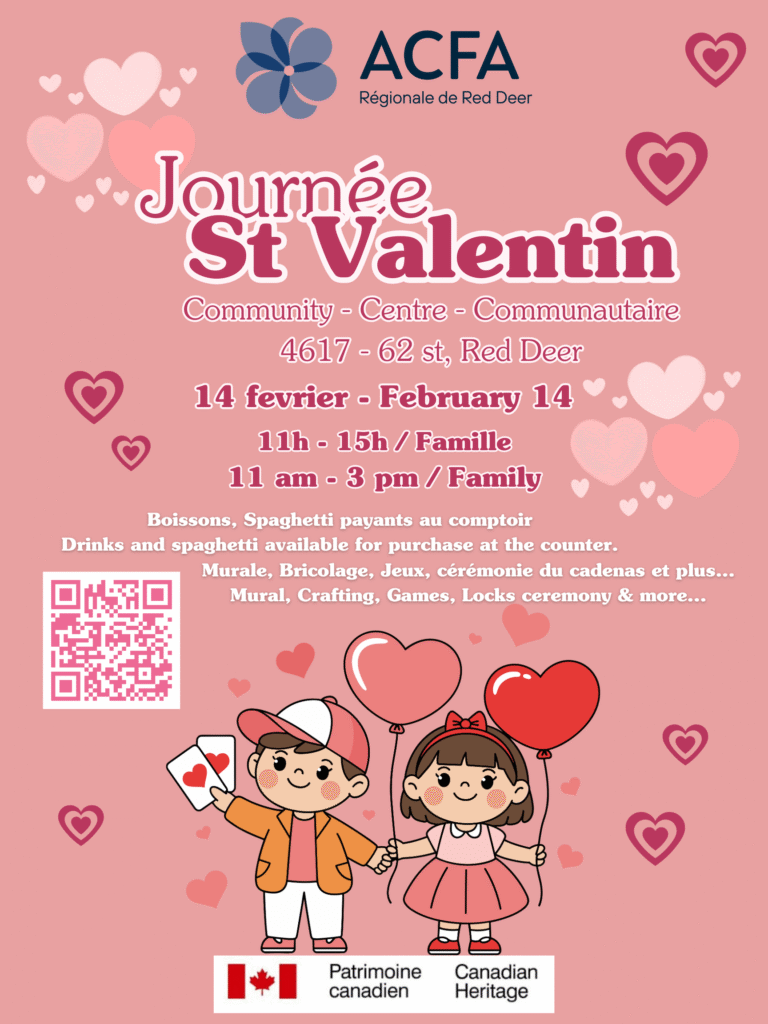 ACFA
Régionale de Red Deer

Journée
St Valentin

Community - Centre - Communautaire
4617 - 62 st, Red Deer

14 fevrier - February 14

11h - 15h / Famille
11 am - 3 pm / Family

Boissons, Spaghetti payants au comptoir
Drinks and spaghetti available for purchase at the counter.
Murale, Bricolage, Jeux, cérémonie du cadenas et plus...
Mural, Crafting, Games, Locks ceremony & more...

Patrimoine canadien
Canadian Heritage